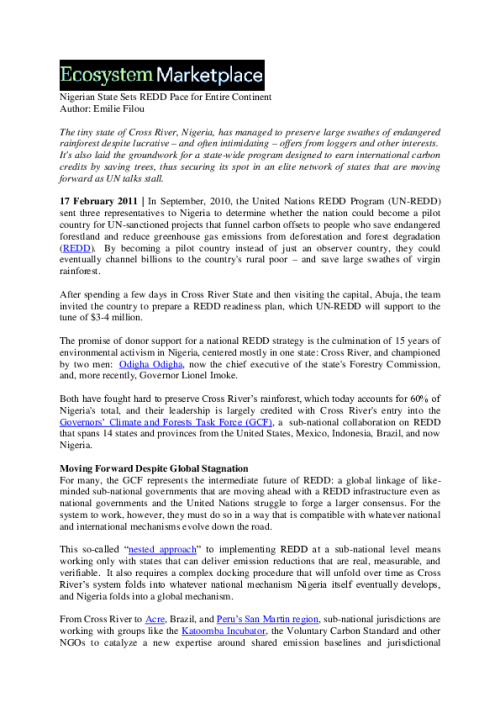 Ecosystem Marketplace

Nigerian State Sets REDD Pace for Entire Continent
Author: Emilie Filou

The tiny state of Cross River, Nigeria, has managed to preserve large swathes of endangered rainforest despite lucrative – and often intimidating – offers from loggers and other interests. It's also laid the groundwork for a state-wide program designed to earn international carbon credits by saving trees, thus securing its spot in an elite network of states that are moving forward as UN talks stall.

17 February 2011 | In September, 2010, the United Nations REDD Program (UN-REDD) sent three representatives to Nigeria to determine whether the nation could become a pilot country for UN-sanctioned projects that funnel carbon offsets to people who save endangered forestland and reduce greenhouse gas emissions from deforestation and forest degradation (REDD). By becoming a pilot country instead of just an observer country, they could eventually channel billions to the country's rural poor – and save large swathes of virgin rainforest.

After spending a few days in Cross River State and then visiting the capital, Abuja, the team invited the country to prepare a REDD readiness plan, which UN-REDD will support to the tune of $3-4 million.

The promise of donor support for a national REDD strategy is the culmination of 15 years of environmental activism in Nigeria, centered mostly in one state: Cross River, and championed by two men: Odigha Odigha, now the chief executive of the state's Forestry Commission, and, more recently, Governor Lionel Imoke.

Both have fought hard to preserve Cross River's rainforest, which today accounts for 60% of Nigeria's total, and their leadership is largely credited with Cross River's entry into the Governors' Climate and Forests Task Force (GCF), a sub-national collaboration on REDD that spans 14 states and provinces from the United States, Mexico, Indonesia, Brazil, and now Nigeria.

Moving Forward Despite Global Stagnation
For many, the GCF represents the intermediate future of REDD: a global linkage of like-minded sub-national governments that are moving ahead with a REDD infrastructure even as national governments and the United Nations struggle to forge a larger consensus. For the system to work, however, they must do so in a way that is compatible with whatever national and international mechanisms evolve down the road.

This so-called "nested approach" to implementing REDD at a sub-national level means working only with states that can deliver emission reductions that are real, measurable, and verifiable. It also requires a complex docking procedure that will unfold over time as Cross River's system folds into whatever national mechanism Nigeria itself eventually develops, and Nigeria folds into a global mechanism.

From Cross River to Acre, Brazil, and Peru's San Martin region, sub-national jurisdictions are working with groups like the Katoomba Incubator, the Voluntary Carbon Standard and other NGOs to catalyze a new expertise around shared emission baselines and jurisdictional